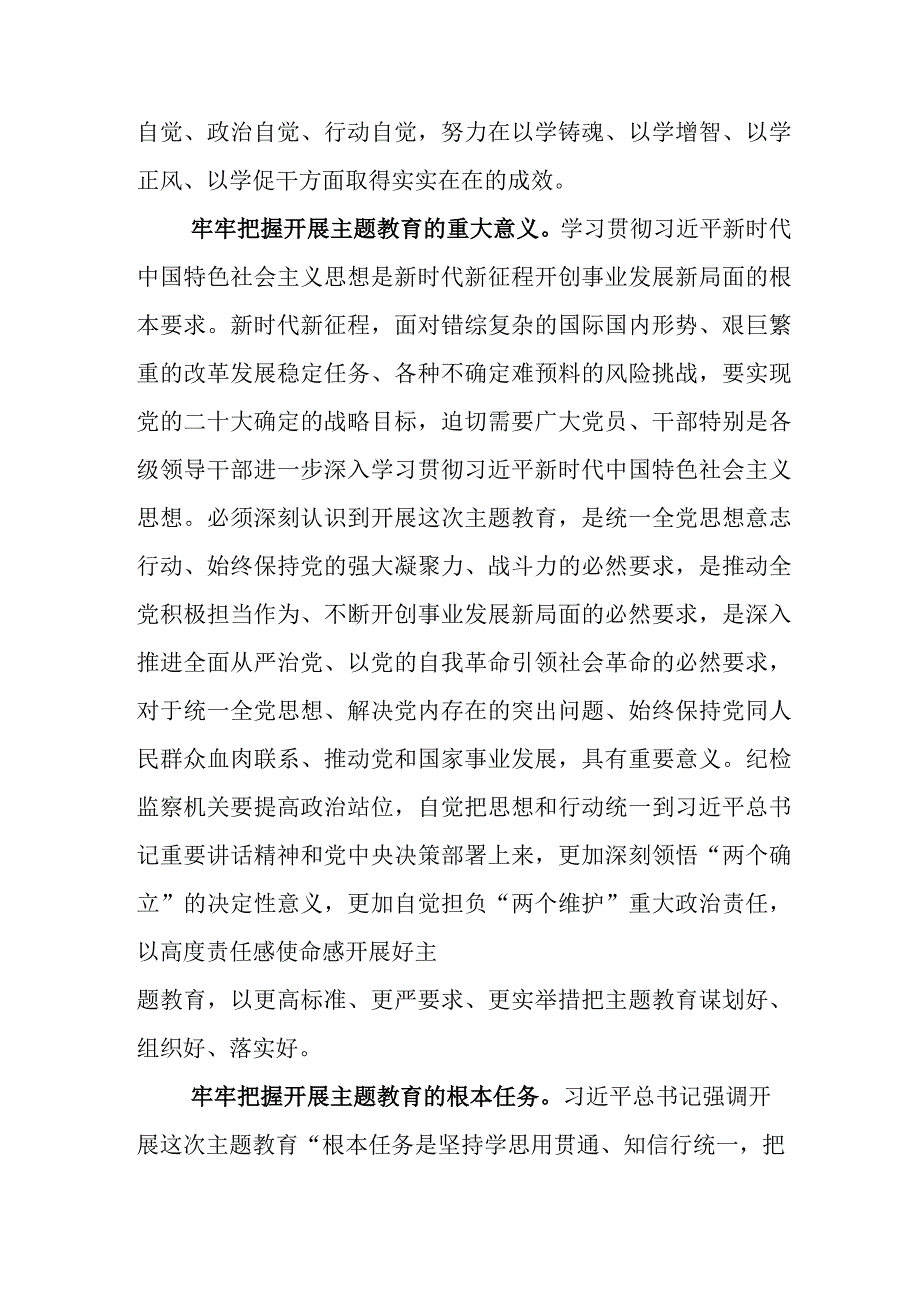 自觉、政治自觉、行动自觉，努力在以学铸魂、以学增智、以学正风、以学促干方面取得实实在在的成效。

牢牢把握开展主题教育的重大意义。学习贯彻习近平新时代中国特色社会主义思想是新时代新征程开创事业发展新局面的根本要求。新时代新征程，面对错综复杂的国际国内形势、艰巨繁重的改革发展稳定任务、各种不确定难预料的风险挑战，要实现党的二十大确定的战略目标，迫切需要广大党员、干部特别是各级领导干部进一步深入学习贯彻习近平新时代中国特色社会主义思想。必须深刻认识到开展这次主题教育，是统一全党思想意志行动、始终保持党的强大凝聚力、战斗力的必然要求，是推动全党积极担当作为、不断开创事业发展新局面的必然要求，是深入推进全面从严治党、以党的自我革命引领社会革命的必然要求，对于统一全党思想、解决党内存在的突出问题、始终保持党同人民群众血肉联系、推动党和国家事业发展，具有重要意义。纪检监察机关要提高政治站位，自觉把思想和行动统一到习近平总书记重要讲话精神和党中央决策部署上来，更加深刻领悟“两个确立”的决定性意义，更加自觉担负“两个维护”重大政治责任，以高度责任感使命感开展好主

题教育，以更高标准、更严要求、更实举措把主题教育谋划好、组织好、落实好。

牢牢把握开展主题教育的根本任务。习近平总书记强调开展这次主题教育“根本任务是坚持学思用贯通、知信行统一，把